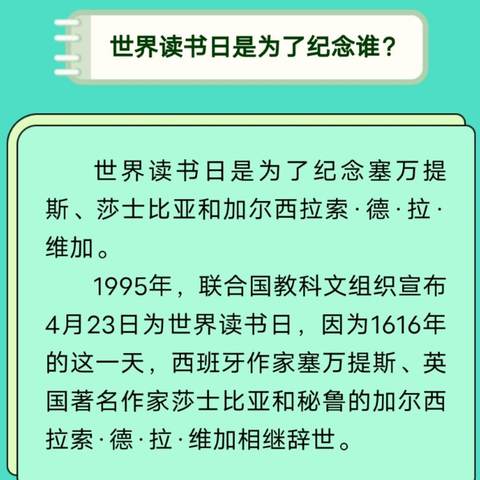 世界读书日是为了纪念谁？

世界读书日是为了纪念塞万提斯、莎士比亚和加尔西拉索·德·拉·维加。

1995年，联合国教科文组织宣布4月23日为世界读书日，因为1616年的这一天，西班牙作家塞万提斯、英国著名作家莎士比亚和秘鲁的加尔西拉索·德·拉·维加相继辞世。